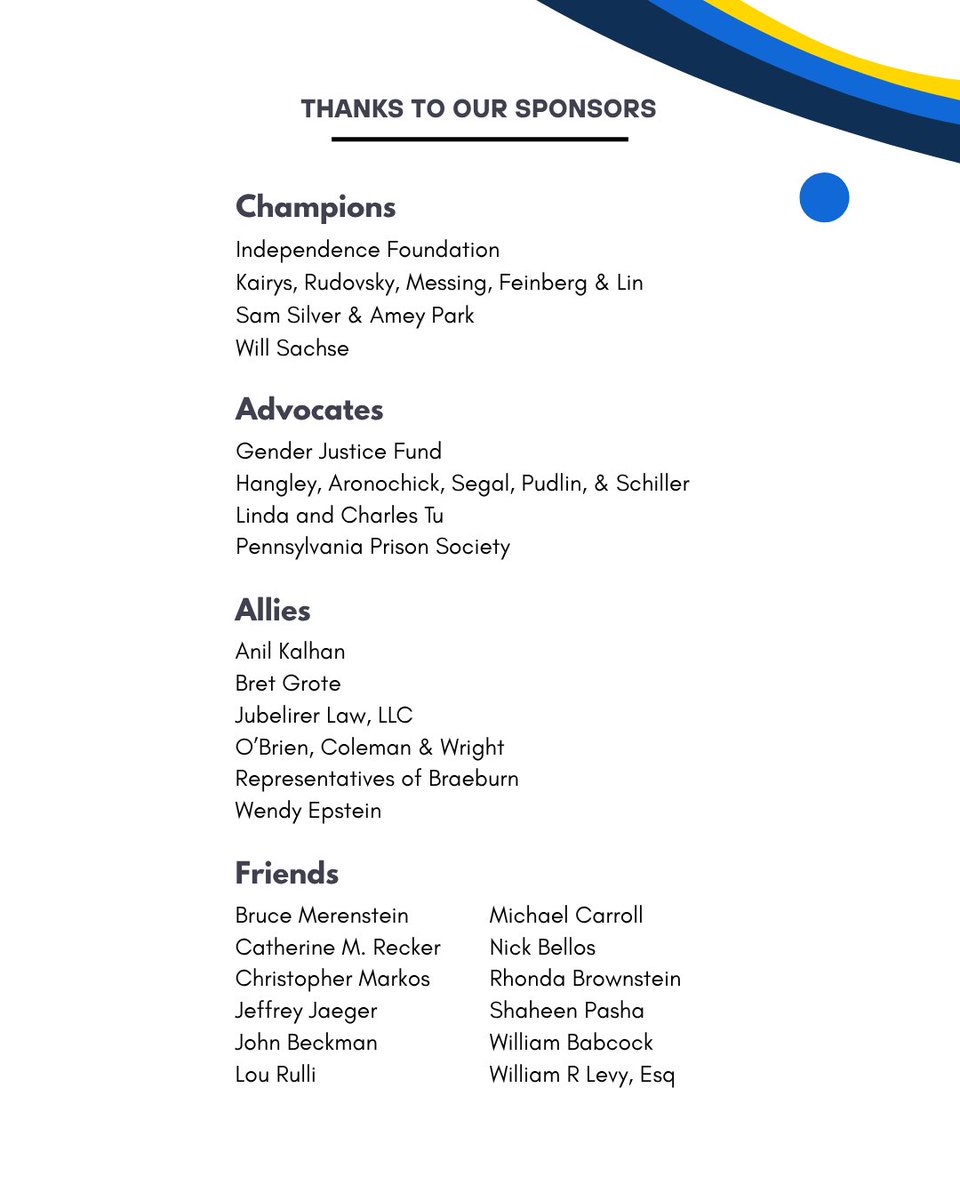 THANKS TO OUR SPONSORS

Champions
Independence Foundation
Kairys, Rudovsky, Messing, Feinberg & Lin
Sam Silver & Amey Park
Will Sachse

Advocates
Gender Justice Fund
Hangley, Aronochick, Segal, Pudlin, & Schiller
Linda and Charles Tu
Pennsylvania Prison Society

Allies
Anil Kalhan
Bret Grote
Jubelirer Law, LLC
O'Brien, Coleman & Wright
Representatives of Braeburn
Wendy Epstein

Friends
Bruce Merenstein
Catherine M. Recker
Christopher Markos
Jeffrey Jaeger
John Beckman
Lou Rulli

Michael Carroll
Nick Bellos
Rhonda Brownstein
Shaheen Pasha
William Babcock
William R Levy, Esq